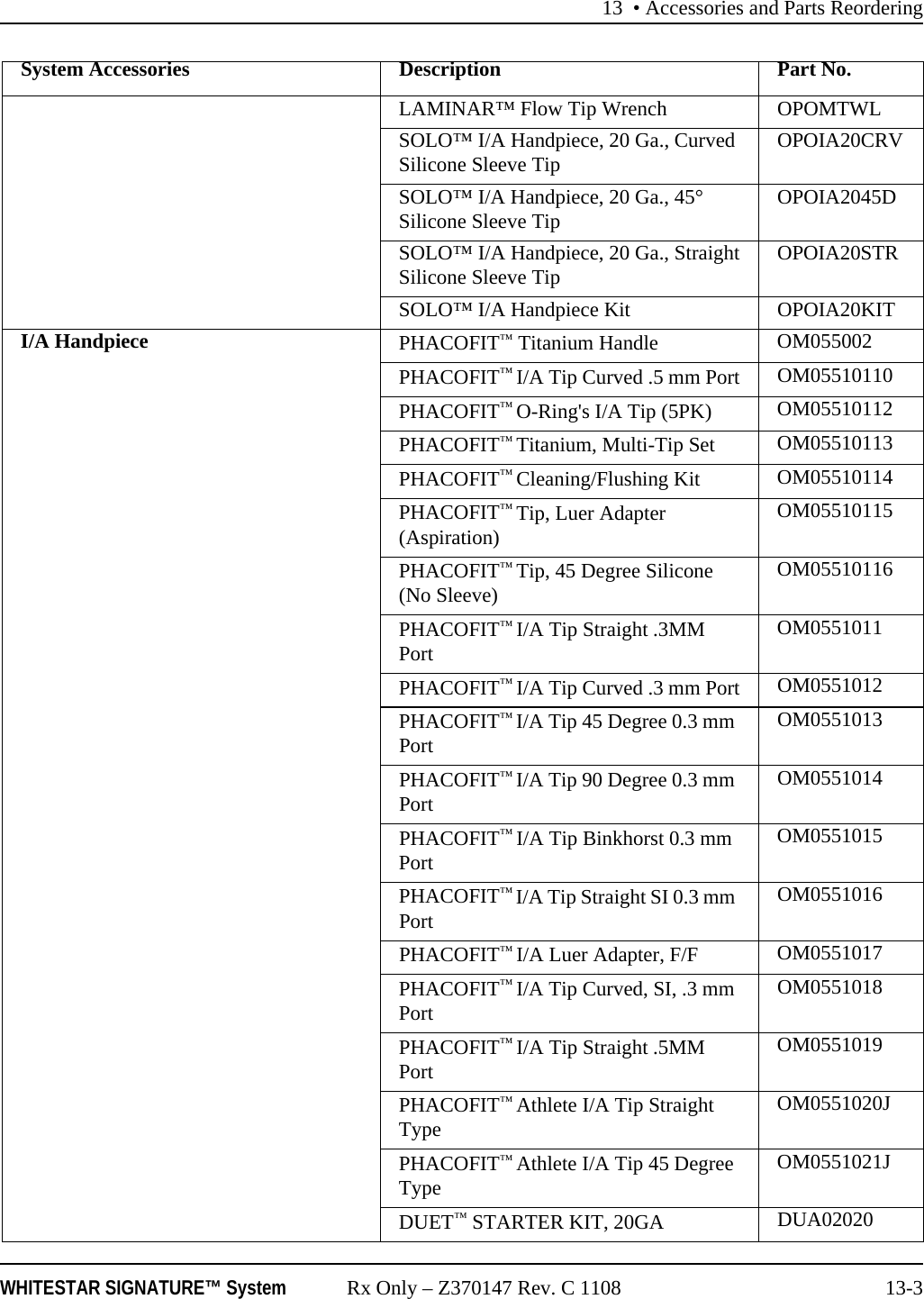 13 • Accessories and Parts Reordering

| System Accessories | Description | Part No. |
|---|---|---|
| | LAMINAR™ Flow Tip Wrench | OPOMTWL |
| | SOLO™ I/A Handpiece, 20 Ga., Curved Silicone Sleeve Tip | OPOIA20CRV |
| | SOLO™ I/A Handpiece, 20 Ga., 45° Silicone Sleeve Tip | OPOIA2045D |
| | SOLO™ I/A Handpiece, 20 Ga., Straight Silicone Sleeve Tip | OPOIA20STR |
| | SOLO™ I/A Handpiece Kit | OPOIA20KIT |
| I/A Handpiece | PHACOFIT™ Titanium Handle | OM055002 |
| | PHACOFIT™ I/A Tip Curved .5 mm Port | OM05510110 |
| | PHACOFIT™ O-Ring's I/A Tip (5PK) | OM05510112 |
| | PHACOFIT™ Titanium, Multi-Tip Set | OM05510113 |
| | PHACOFIT™ Cleaning/Flushing Kit | OM05510114 |
| | PHACOFIT™ Tip, Luer Adapter (Aspiration) | OM05510115 |
| | PHACOFIT™ Tip, 45 Degree Silicone (No Sleeve) | OM05510116 |
| | PHACOFIT™ I/A Tip Straight .3MM Port | OM0551011 |
| | PHACOFIT™ I/A Tip Curved .3 mm Port | OM0551012 |
| | PHACOFIT™ I/A Tip 45 Degree 0.3 mm Port | OM0551013 |
| | PHACOFIT™ I/A Tip 90 Degree 0.3 mm Port | OM0551014 |
| | PHACOFIT™ I/A Tip Binkhorst 0.3 mm Port | OM0551015 |
| | PHACOFIT™ I/A Tip Straight SI 0.3 mm Port | OM0551016 |
| | PHACOFIT™ I/A Luer Adapter, F/F | OM0551017 |
| | PHACOFIT™ I/A Tip Curved, SI, .3 mm Port | OM0551018 |
| | PHACOFIT™ I/A Tip Straight .5MM Port | OM0551019 |
| | PHACOFIT™ Athlete I/A Tip Straight Type | OM0551020J |
| | PHACOFIT™ Athlete I/A Tip 45 Degree Type | OM0551021J |
| | DUET™ STARTER KIT, 20GA | DUA02020 |

WHITESTAR SIGNATURE™ System Rx Only – Z370147 Rev. C 1108 13-3